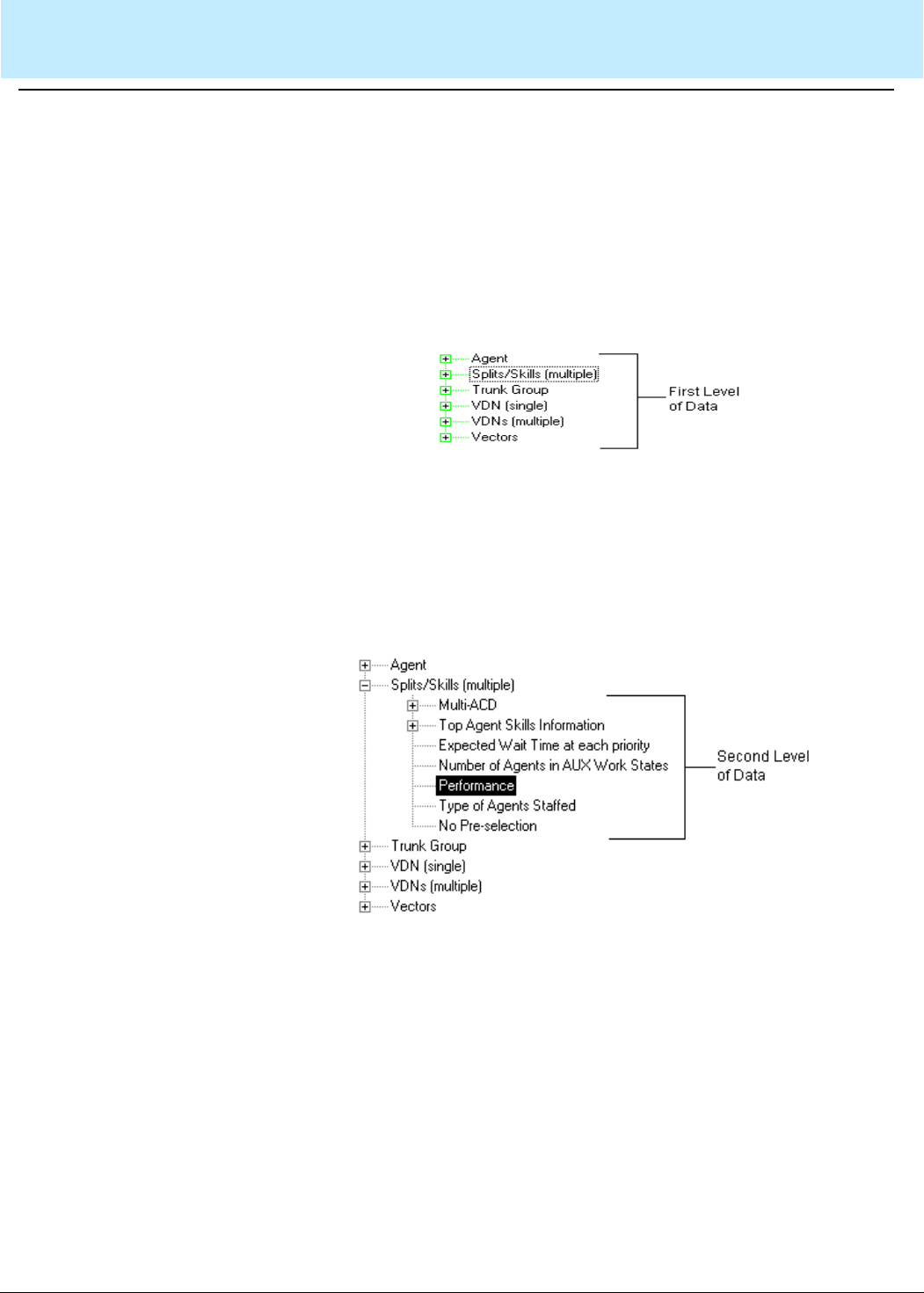 Agent
Splits/Skills (multiple)
Trunk Group
VDN (single)
VDNs (multiple)
Vectors

First Level of Data

Agent
Splits/Skills (multiple)
Multi-ACD
Top Agent Skills Information
Expected Wait Time at each priority
Number of Agents in AUX Work States
Performance
Type of Agents Staffed
No Pre-selection
Trunk Group
VDN (single)
VDNs (multiple)
Vectors

Second Level of Data